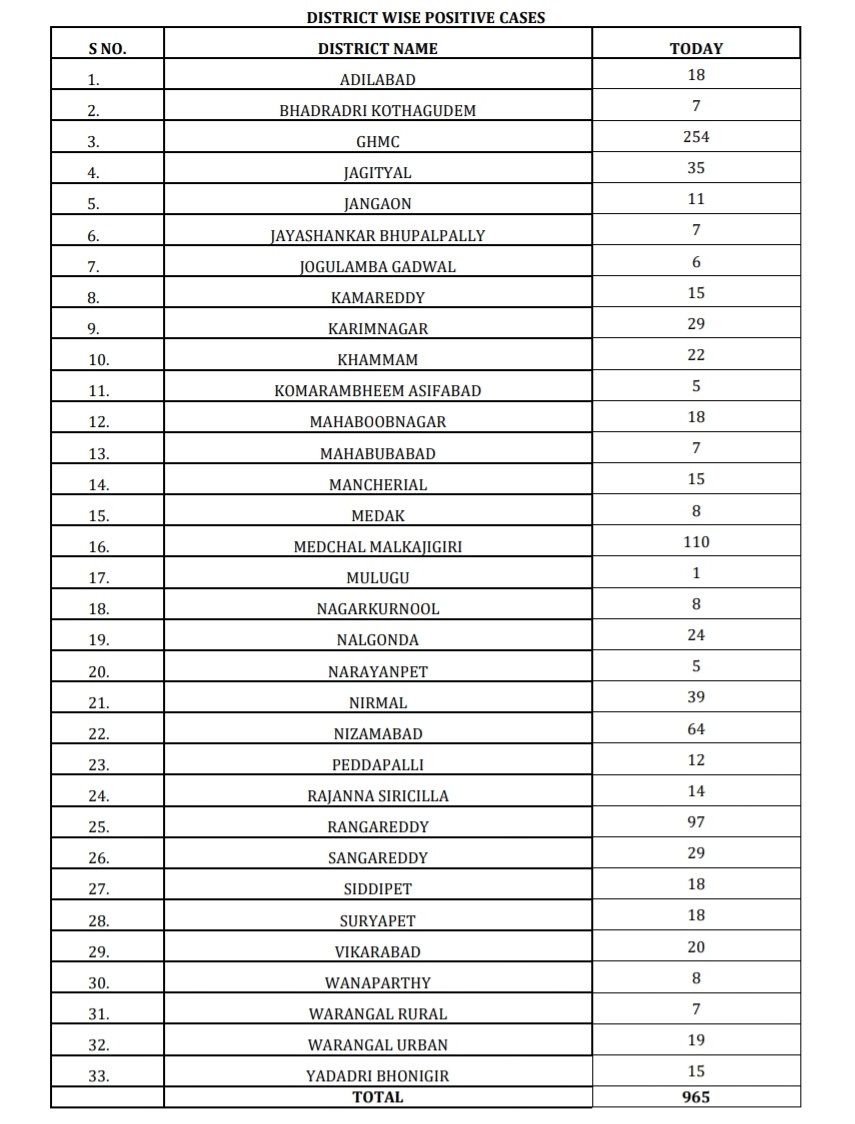 DISTRICT WISE POSITIVE CASES

| S NO. | DISTRICT NAME | TODAY |
|---|---|---|
| 1. | ADILABAD | 18 |
| 2. | BHADRADRI KOTHAGUDEM | 7 |
| 3. | GHMC | 254 |
| 4. | JAGITYAL | 35 |
| 5. | JANGAON | 11 |
| 6. | JAYASHANKAR BHUPALPALLY | 7 |
| 7. | JOGULAMBA GADWAL | 6 |
| 8. | KAMAREDDY | 15 |
| 9. | KARIMNAGAR | 29 |
| 10. | KHAMMAM | 22 |
| 11. | KOMARAMBHEEM ASIFABAD | 5 |
| 12. | MAHABOOBNAGAR | 18 |
| 13. | MAHABUBABAD | 7 |
| 14. | MANCHERIAL | 15 |
| 15. | MEDAK | 8 |
| 16. | MEDCHAL MALKAJIGIRI | 110 |
| 17. | MULUGU | 1 |
| 18. | NAGARKURNOOL | 8 |
| 19. | NALGONDA | 24 |
| 20. | NARAYANPET | 5 |
| 21. | NIRMAL | 39 |
| 22. | NIZAMABAD | 64 |
| 23. | PEDDAPALLI | 12 |
| 24. | RAJANNA SIRICILLA | 14 |
| 25. | RANGAREDDY | 97 |
| 26. | SANGAREDDY | 29 |
| 27. | SIDDIPET | 18 |
| 28. | SURYAPET | 18 |
| 29. | VIKARABAD | 20 |
| 30. | WANAPARTHY | 8 |
| 31. | WARANGAL RURAL | 7 |
| 32. | WARANGAL URBAN | 19 |
| 33. | YADADRI BHONIGIR | 15 |
| | TOTAL | 965 |